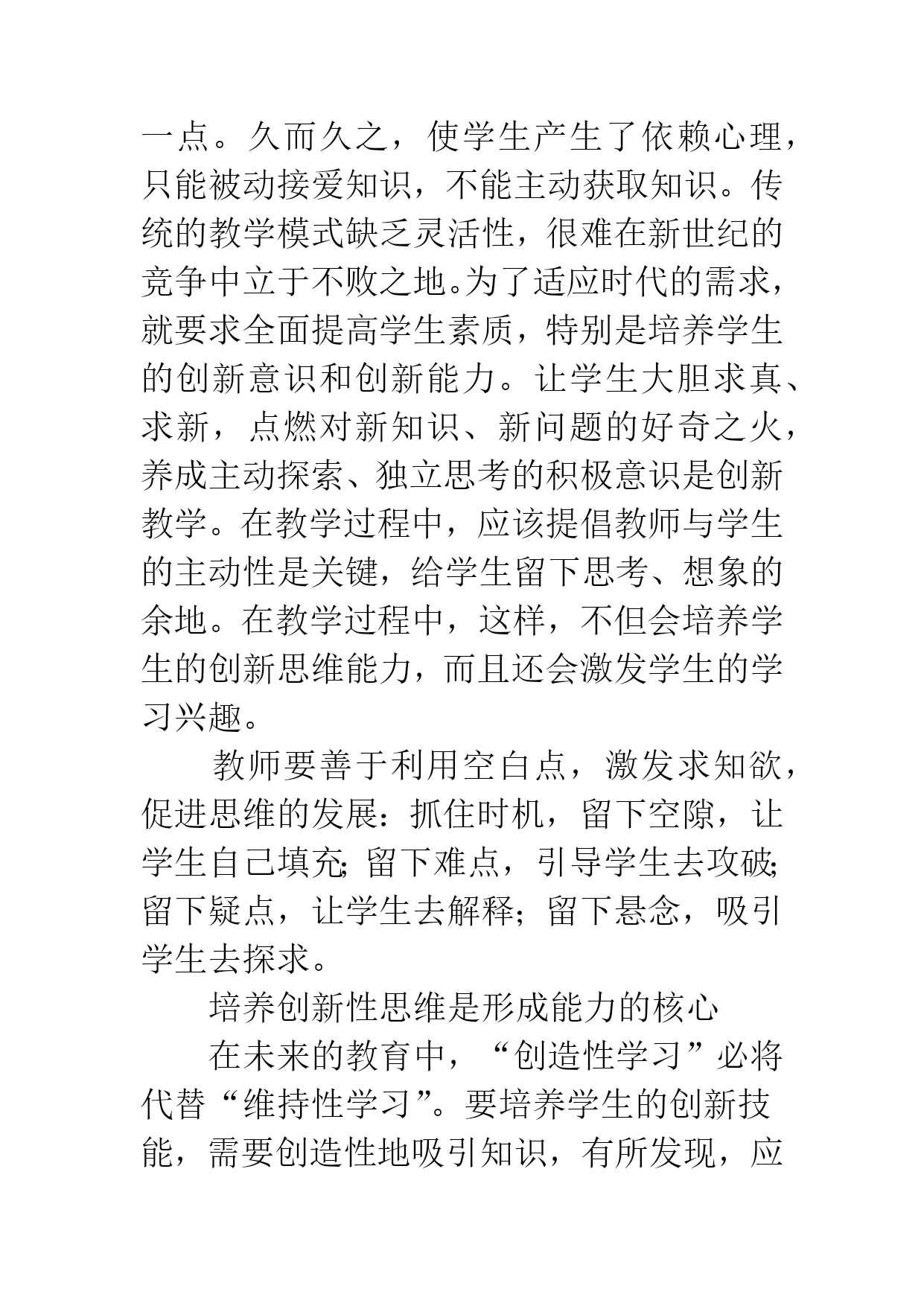 一点。久而久之，使学生产生了依赖心理，只能被动接爱知识，不能主动获取知识。传统的教学模式缺乏灵活性，很难在新世纪的竞争中立于不败之地。为了适应时代的需求，就要求全面提高学生素质，特别是培养学生的创新意识和创新能力。让学生大胆求真、求新，点燃对新知识、新问题的好奇之火，养成主动探索、独立思考的积极意识是创新教学。在教学过程中，应该提倡教师与学生的主动性是关键，给学生留下思考、想象的余地。在教学过程中，这样，不但会培养学生的创新思维能力，而且还会激发学生的学习兴趣。

教师要善于利用空白点，激发求知欲，促进思维的发展：抓住时机，留下空隙，让学生自己填充；留下难点，引导学生去攻破；留下疑点，让学生去解释；留下悬念，吸引学生去探求。

培养创新性思维是形成能力的核心

在未来的教育中，“创造性学习”必将代替“维持性学习”。要培养学生的创新技能，需要创造性地吸引知识，有所发现，应